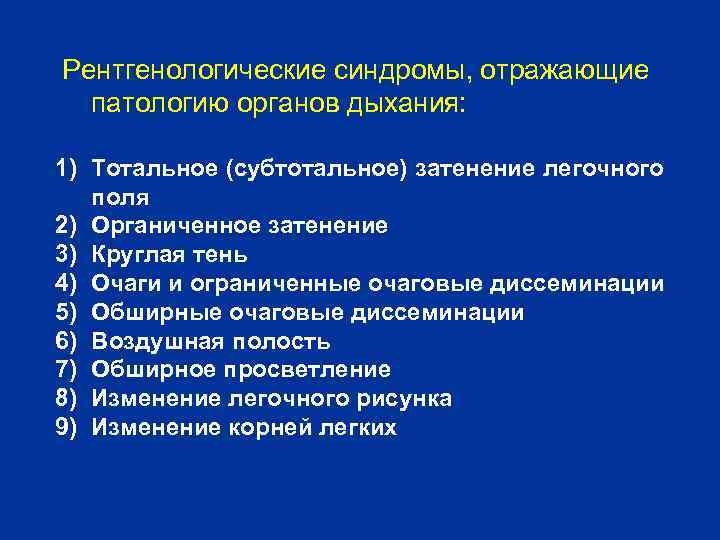 Рентгенологические синдромы, отражающие патологию органов дыхания:

1) Тотальное (субтотальное) затенение легочного поля
2) Органиченное затенение
3) Круглая тень
4) Очаги и ограниченные очаговые диссеминации
5) Обширные очаговые диссеминации
6) Воздушная полость
7) Обширное просветление
8) Изменение легочного рисунка
9) Изменение корней легких